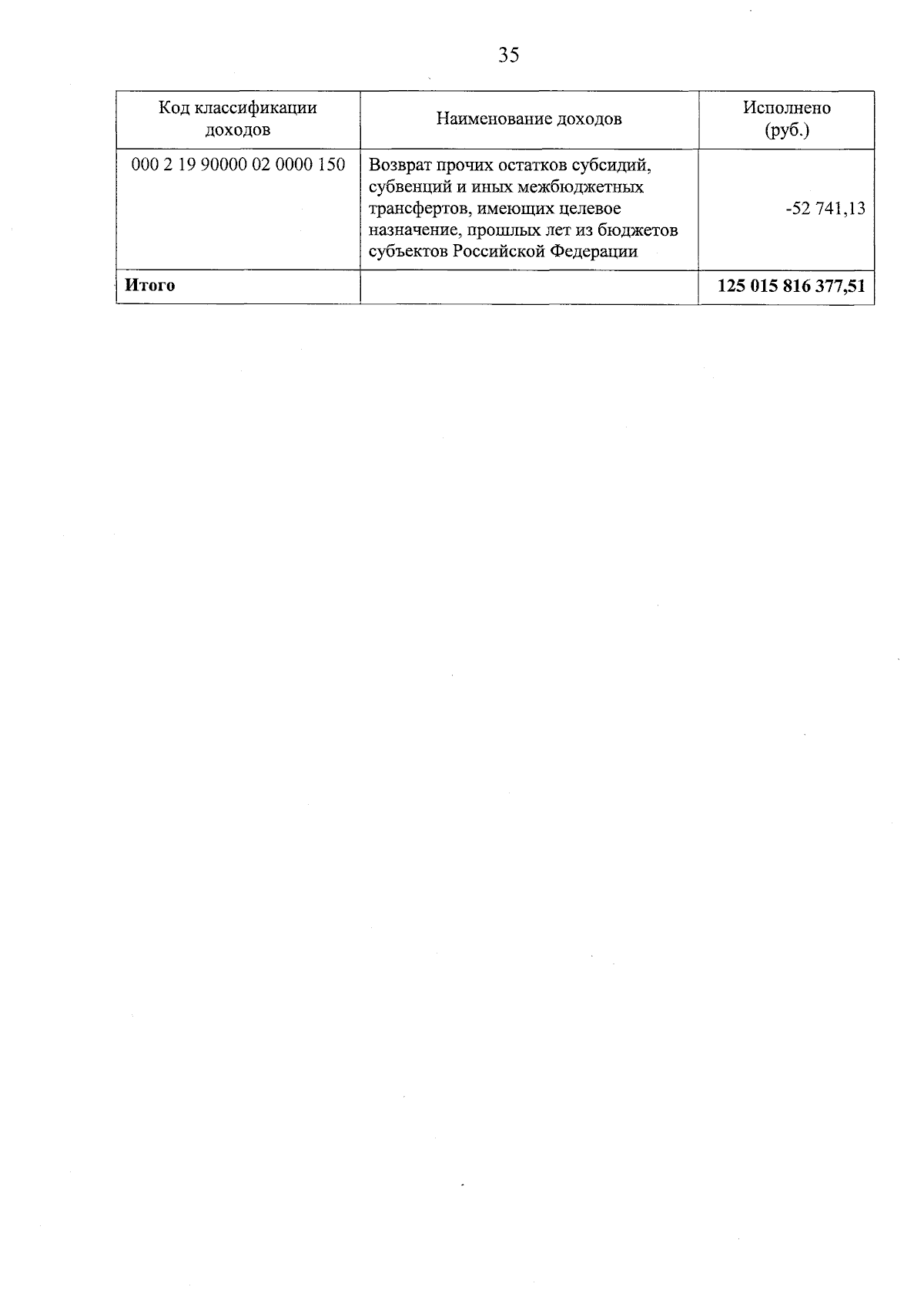 35

| Код классификации доходов | Наименование доходов | Исполнено (руб.) |
|---|---|---|
| 000 2 19 90000 02 0000 150 | Возврат прочих остатков субсидий, субвенций и иных межбюджетных трансфертов, имеющих целевое назначение, прошлых лет из бюджетов субъектов Российской Федерации | -52 741,13 |
| **Итого** | | **125 015 816 377,51** |